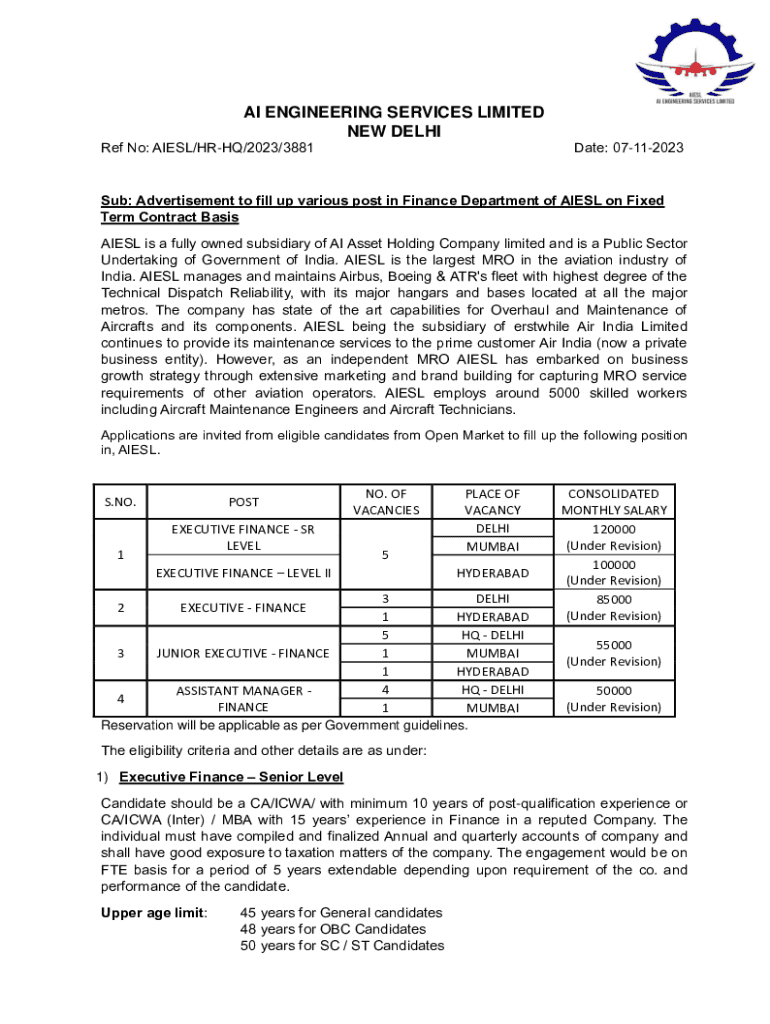 AIESL
AI ENGINEERING SERVICES LIMITED

AI ENGINEERING SERVICES LIMITED
NEW DELHI

Ref No: AIESL/HR-HQ/2023/3881 Date: 07-11-2023

Sub: Advertisement to fill up various post in Finance Department of AIESL on Fixed Term Contract Basis

AIESL is a fully owned subsidiary of AI Asset Holding Company limited and is a Public Sector Undertaking of Government of India. AIESL is the largest MRO in the aviation industry of India. AIESL manages and maintains Airbus, Boeing & ATR's fleet with highest degree of the Technical Dispatch Reliability, with its major hangars and bases located at all the major metros. The company has state of the art capabilities for Overhaul and Maintenance of Aircrafts and its components. AIESL being the subsidiary of erstwhile Air India Limited continues to provide its maintenance services to the prime customer Air India (now a private business entity). However, as an independent MRO AIESL has embarked on business growth strategy through extensive marketing and brand building for capturing MRO service requirements of other aviation operators. AIESL employs around 5000 skilled workers including Aircraft Maintenance Engineers and Aircraft Technicians.

Applications are invited from eligible candidates from Open Market to fill up the following position in, AIESL.

| S.NO. | POST | NO. OF VACANCIES | PLACE OF VACANCY | CONSOLIDATED MONTHLY SALARY |
|---|---|---|---|---|
| 1 | EXECUTIVE FINANCE - SR LEVEL | 5 | DELHI | 120000 (Under Revision) |
| | | | MUMBAI | |
| | EXECUTIVE FINANCE – LEVEL II | | HYDERABAD | 100000 (Under Revision) |
| 2 | EXECUTIVE - FINANCE | 3 | DELHI | 85000 (Under Revision) |
| | | 1 | HYDERABAD | |
| 3 | JUNIOR EXECUTIVE - FINANCE | 5 | HQ - DELHI | 55000 (Under Revision) |
| | | 1 | MUMBAI | |
| | | 1 | HYDERABAD | |
| 4 | ASSISTANT MANAGER - FINANCE | 4 | HQ - DELHI | 50000 (Under Revision) |
| | | 1 | MUMBAI | |

Reservation will be applicable as per Government guidelines.

The eligibility criteria and other details are as under:

1) Executive Finance – Senior Level

Candidate should be a CA/ICWA/ with minimum 10 years of post-qualification experience or CA/ICWA (Inter) / MBA with 15 years' experience in Finance in a reputed Company. The individual must have compiled and finalized Annual and quarterly accounts of company and shall have good exposure to taxation matters of the company. The engagement would be on FTE basis for a period of 5 years extendable depending upon requirement of the co. and performance of the candidate.

Upper age limit: 45 years for General candidates
48 years for OBC Candidates
50 years for SC / ST Candidates